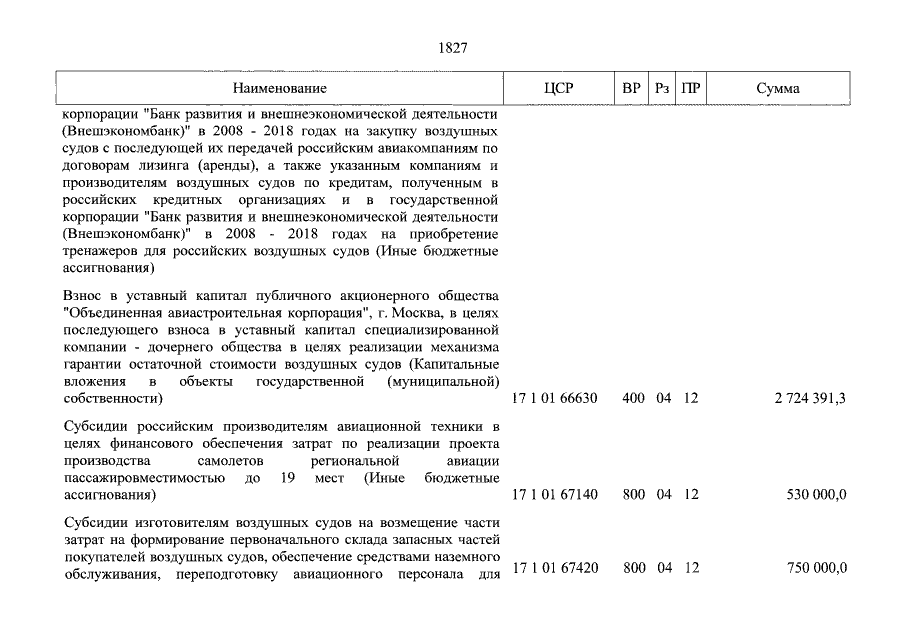 1827

| Наименование | ЦСР | ВР | Рз | ПР | Сумма |
|---|---|---|---|---|---|
| корпорации "Банк развития и внешнеэкономической деятельности (Внешэкономбанк)" в 2008 - 2018 годах на закупку воздушных судов с последующей их передачей российским авиакомпаниям по договорам лизинга (аренды), а также указанным компаниям и производителям воздушных судов по кредитам, полученным в российских кредитных организациях и в государственной корпорации "Банк развития и внешнеэкономической деятельности (Внешэкономбанк)" в 2008 - 2018 годах на приобретение тренажеров для российских воздушных судов (Иные бюджетные ассигнования) | | | | | |
| Взнос в уставный капитал публичного акционерного общества "Объединенная авиастроительная корпорация", г. Москва, в целях последующего взноса в уставный капитал специализированной компании - дочернего общества в целях реализации механизма гарантии остаточной стоимости воздушных судов (Капитальные вложения в объекты государственной (муниципальной) собственности) | 17 1 01 66630 | 400 | 04 | 12 | 2 724 391,3 |
| Субсидии российским производителям авиационной техники в целях финансового обеспечения затрат по реализации проекта производства самолетов региональной авиации пассажировместимостью до 19 мест (Иные бюджетные ассигнования) | 17 1 01 67140 | 800 | 04 | 12 | 530 000,0 |
| Субсидии изготовителям воздушных судов на возмещение части затрат на формирование первоначального склада запасных частей покупателей воздушных судов, обеспечение средствами наземного обслуживания, переподготовку авиационного персонала для | 17 1 01 67420 | 800 | 04 | 12 | 750 000,0 |